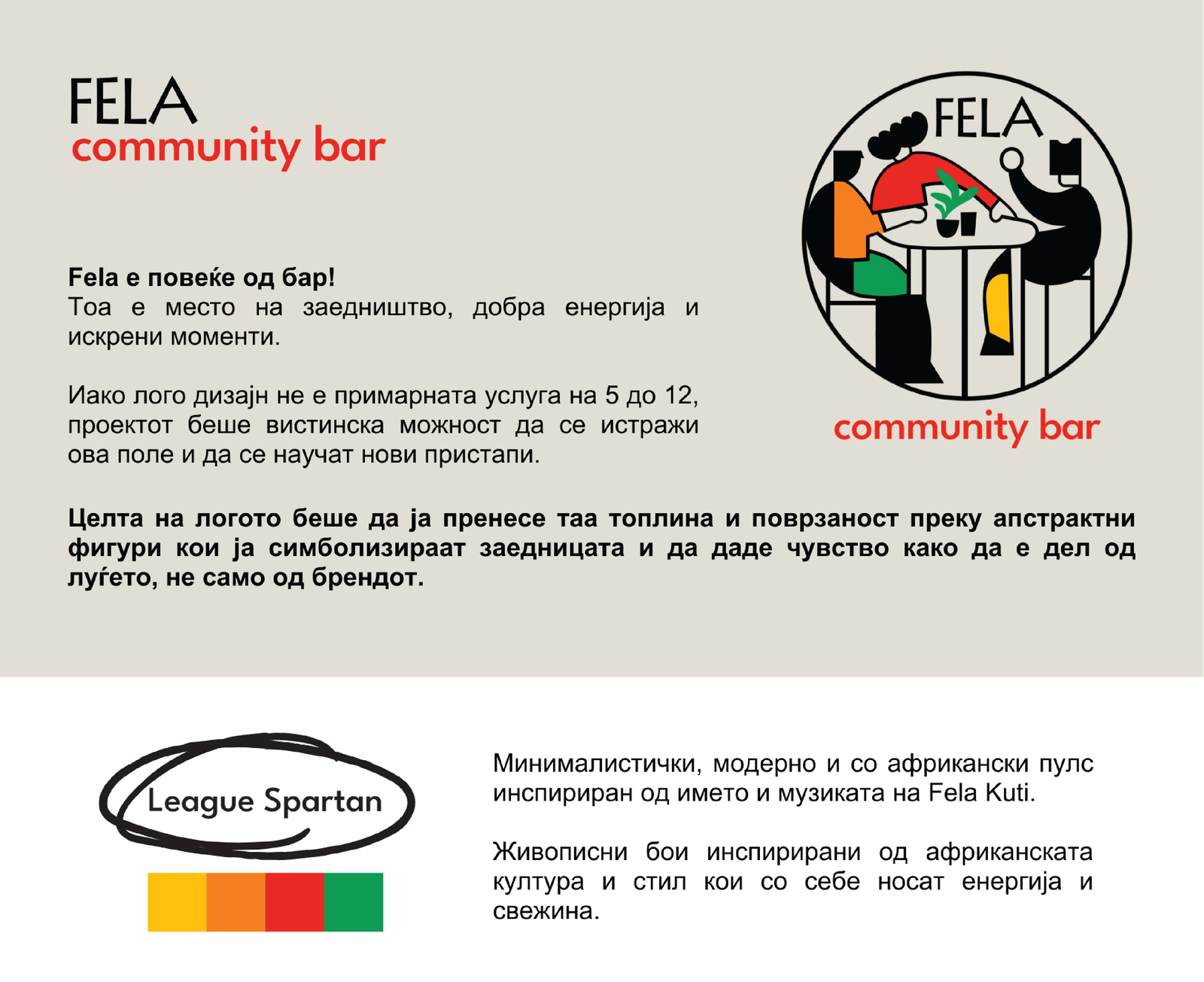 FELA
community bar

FELA
community bar

Fela е повеќе од бар!
Тоа е место на заедништво, добра енергија и искрени моменти.

Иако лого дизајн не е примарната услуга на 5 до 12, проектот беше вистинска можност да се истражи ова поле и да се научат нови пристапи.

Целта на логото беше да ја пренесе таа топлина и поврзаност преку апстрактни фигури кои ја симболизираат заедницата и да даде чувство како да е дел од луѓето, не само од брендот.

League Spartan

Минималистички, модерно и со африкански пулс инспириран од името и музиката на Fela Kuti.

Живописни бои инспирирани од африканската култура и стил кои со себе носат енергија и свежина.